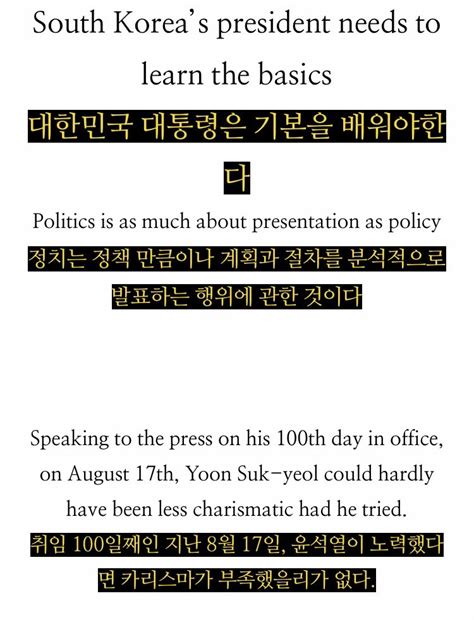 South Korea's president needs to learn the basics

대한민국 대통령은 기본을 배워야한다

Politics is as much about presentation as policy

정치는 정책 만큼이나 계획과 절차를 분석적으로 발표하는 행위에 관한 것이다

Speaking to the press on his 100th day in office, on August 17th, Yoon Suk-yeol could hardly have been less charismatic had he tried.

취임 100일째인 지난 8월 17일, 윤석열이 노력했다면 카리스마가 부족했을리가 없다.